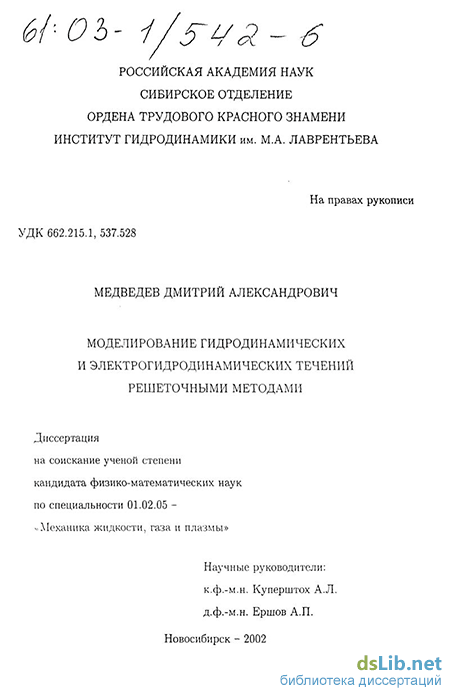 61:03-1/542-6

РОССИЙСКАЯ АКАДЕМИЯ НАУК
СИБИРСКОЕ ОТДЕЛЕНИЕ
ОРДЕНА ТРУДОВОГО КРАСНОГО ЗНАМЕНИ
ИНСТИТУТ ГИДРОДИНАМИКИ им. М.А. ЛАВРЕНТЬЕВА

На правах рукописи

УДК 662.215.1, 537.528

МЕДВЕДЕВ ДМИТРИЙ АЛЕКСАНДРОВИЧ

МОДЕЛИРОВАНИЕ ГИДРОДИНАМИЧЕСКИХ
И ЭЛЕКТРОГИДРОДИНАМИЧЕСКИХ ТЕЧЕНИЙ
РЕШЕТОЧНЫМИ МЕТОДАМИ

Диссертация
на соискание ученой степени
кандидата физико-математических наук
по специальности 01.02.05 –
«Механика жидкости, газа и плазмы»

Научные руководители:
к.ф.-м.н. Куперштох А.Л.
д.ф.-м.н. Ершов А.П.

Новосибирск – 2002

dsLib.net
библиотека диссертаций